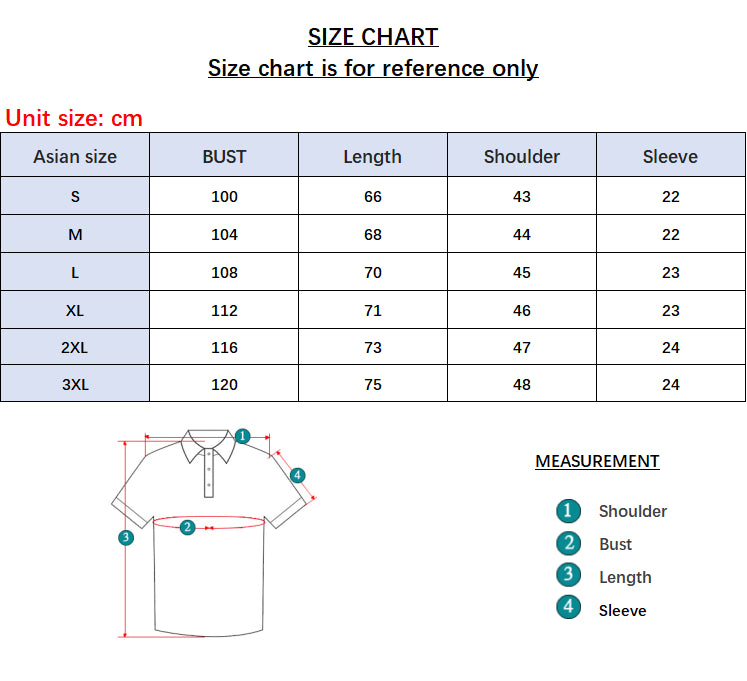 SIZE CHART
Size chart is for reference only

Unit size: cm

| Asian size | BUST | Length | Shoulder | Sleeve |
|---|---|---|---|---|
| S | 100 | 66 | 43 | 22 |
| M | 104 | 68 | 44 | 22 |
| L | 108 | 70 | 45 | 23 |
| XL | 112 | 71 | 46 | 23 |
| 2XL | 116 | 73 | 47 | 24 |
| 3XL | 120 | 75 | 48 | 24 |

1
4
2
3

MEASUREMENT

1 Shoulder
2 Bust
3 Length
4 Sleeve